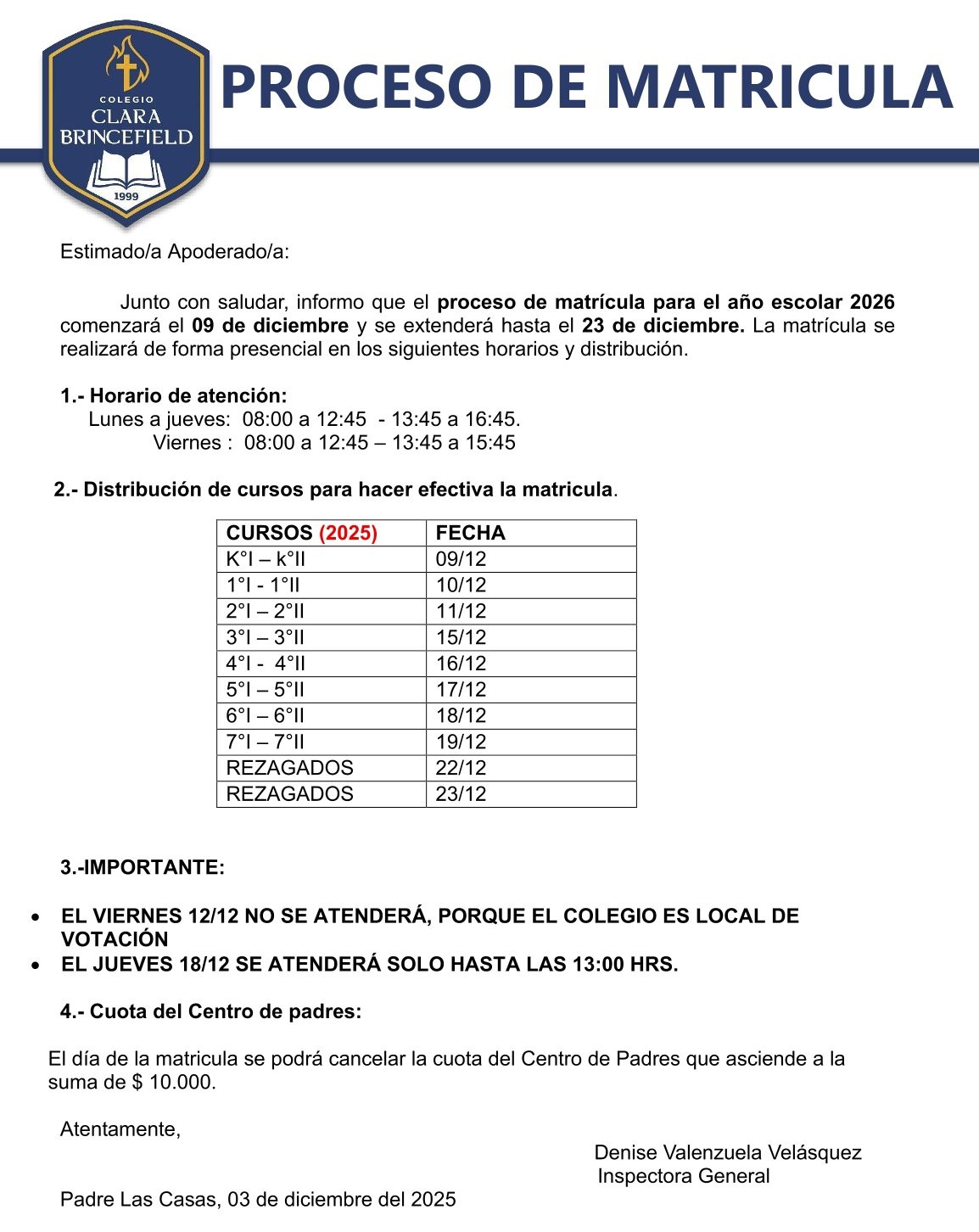 COLEGIO
CLARA
BRINCEFIELD
1999

PROCESO DE MATRICULA

Estimado/a Apoderado/a:

Junto con saludar, informo que el proceso de matrícula para el año escolar 2026 comenzará el 09 de diciembre y se extenderá hasta el 23 de diciembre. La matrícula se realizará de forma presencial en los siguientes horarios y distribución.

1.- Horario de atención:
Lunes a jueves: 08:00 a 12:45 - 13:45 a 16:45.
Viernes : 08:00 a 12:45 – 13:45 a 15:45

2.- Distribución de cursos para hacer efectiva la matricula.

| CURSOS (2025) | FECHA |
|---|---|
| K°I – k°II | 09/12 |
| 1°I - 1°II | 10/12 |
| 2°I – 2°II | 11/12 |
| 3°I – 3°II | 15/12 |
| 4°I - 4°II | 16/12 |
| 5°I – 5°II | 17/12 |
| 6°I – 6°II | 18/12 |
| 7°I – 7°II | 19/12 |
| REZAGADOS | 22/12 |
| REZAGADOS | 23/12 |

3.-IMPORTANTE:

• EL VIERNES 12/12 NO SE ATENDERÁ, PORQUE EL COLEGIO ES LOCAL DE VOTACIÓN
• EL JUEVES 18/12 SE ATENDERÁ SOLO HASTA LAS 13:00 HRS.

4.- Cuota del Centro de padres:

El día de la matricula se podrá cancelar la cuota del Centro de Padres que asciende a la suma de $ 10.000.

Atentamente,

Denise Valenzuela Velásquez
Inspectora General

Padre Las Casas, 03 de diciembre del 2025